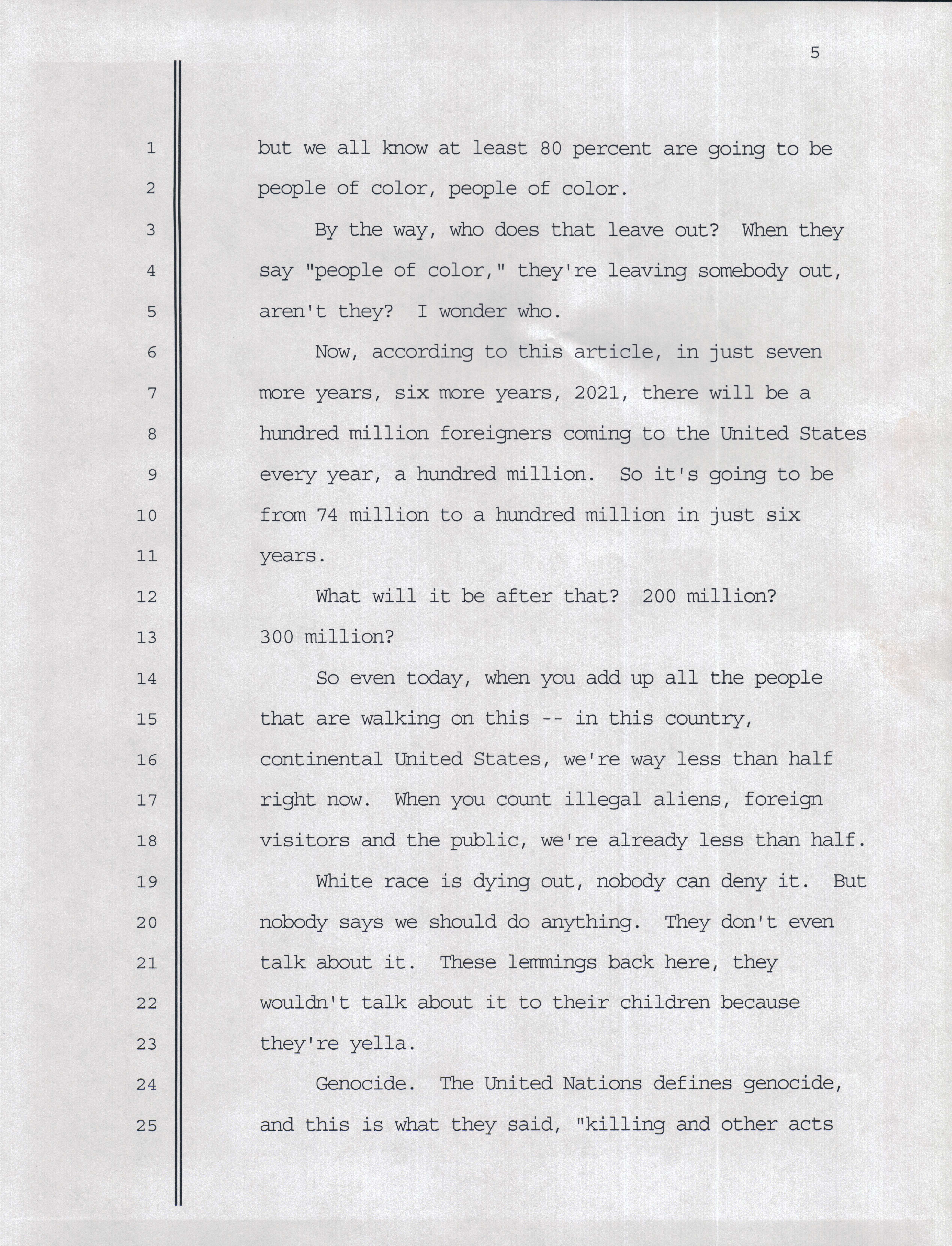 5

1 but we all know at least 80 percent are going to be
2 people of color, people of color.
3 By the way, who does that leave out? When they
4 say "people of color," they're leaving somebody out,
5 aren't they? I wonder who.
6 Now, according to this article, in just seven
7 more years, six more years, 2021, there will be a
8 hundred million foreigners coming to the United States
9 every year, a hundred million. So it's going to be
10 from 74 million to a hundred million in just six
11 years.
12 What will it be after that? 200 million?
13 300 million?
14 So even today, when you add up all the people
15 that are walking on this -- in this country,
16 continental United States, we're way less than half
17 right now. When you count illegal aliens, foreign
18 visitors and the public, we're already less than half.
19 White race is dying out, nobody can deny it. But
20 nobody says we should do anything. They don't even
21 talk about it. These lemmings back here, they
22 wouldn't talk about it to their children because
23 they're yella.
24 Genocide. The United Nations defines genocide,
25 and this is what they said, "killing and other acts